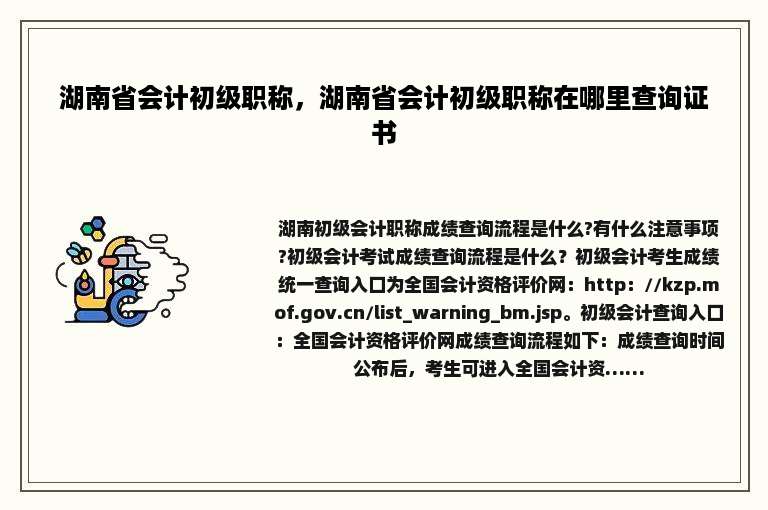 湖南省会计初级职称，湖南省会计初级职称在哪里查询证书

湖南初级会计职称成绩查询流程是什么?有什么注意事项?初级会计考试成绩查询流程是什么？初级会计考生成绩统一查询入口为全国会计资格评价网：http：//kzp.mof.gov.cn/list_warning_bm.jsp。初级会计查询入口：全国会计资格评价网成绩查询流程如下：成绩查询时间公布后，考生可进入全国会计资......